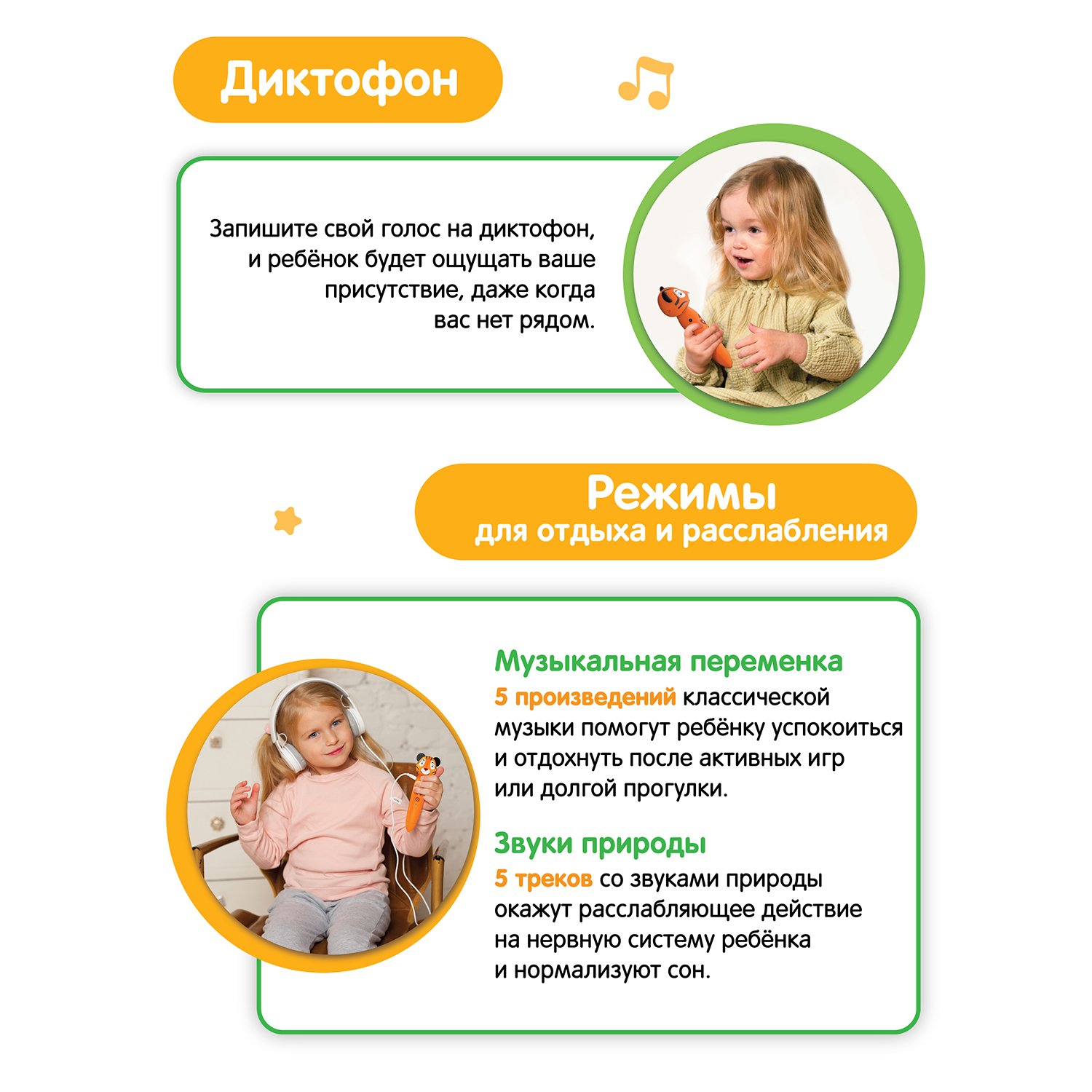 Диктофон

Запишите свой голос на диктофон, и ребёнок будет ощущать ваше присутствие, даже когда вас нет рядом.

Режимы
для отдыха и расслабления

Музыкальная переменка
5 произведений классической музыки помогут ребёнку успокоиться и отдохнуть после активных игр или долгой прогулки.

Звуки природы
5 треков со звуками природы окажут расслабляющее действие на нервную систему ребёнка и нормализуют сон.